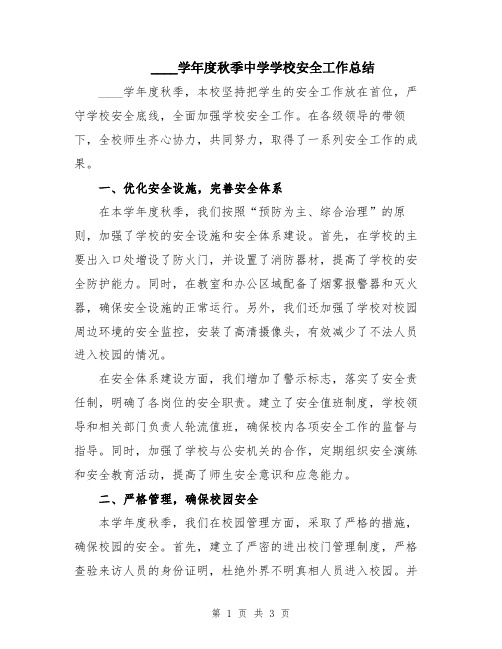 ____学年度秋季中学学校安全工作总结

____学年度秋季，本校坚持把学生的安全工作放在首位，严守学校安全底线，全面加强学校安全工作。在各级领导的带领下，全校师生齐心协力，共同努力，取得了一系列安全工作的成果。

一、优化安全设施，完善安全体系

在本学年度秋季，我们按照“预防为主、综合治理”的原则，加强了学校的安全设施和安全体系建设。首先，在学校的主要出入口处增设了防火门，并设置了消防器材，提高了学校的安全防护能力。同时，在教室和办公区域配备了烟雾报警器和灭火器，确保安全设施的正常运行。另外，我们还加强了学校对校园周边环境的安全监控，安装了高清摄像头，有效减少了不法人员进入校园的情况。

在安全体系建设方面，我们增加了警示标志，落实了安全责任制，明确了各岗位的安全职责。建立了安全值班制度，学校领导和相关部门负责人轮流值班，确保校内各项安全工作的监督与指导。同时，加强了学校与公安机关的合作，定期组织安全演练和安全教育活动，提高了师生安全意识和应急能力。

二、严格管理，确保校园安全

本学年度秋季，我们在校园管理方面，采取了严格的措施，确保校园的安全。首先，建立了严密的进出校门管理制度，严格查验来访人员的身份证明，杜绝外界不明真相人员进入校园。并

第 1 页 共 3 页